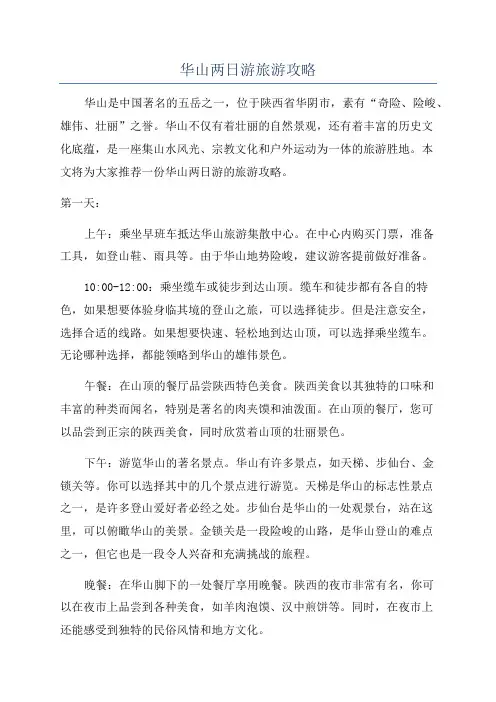 华山两日游旅游攻略

华山是中国著名的五岳之一，位于陕西省华阴市，素有“奇险、险峻、雄伟、壮丽”之誉。华山不仅有着壮丽的自然景观，还有着丰富的历史文化底蕴，是一座集山水风光、宗教文化和户外运动为一体的旅游胜地。本文将为大家推荐一份华山两日游的旅游攻略。

第一天：

上午：乘坐早班车抵达华山旅游集散中心。在中心内购买门票，准备工具，如登山鞋、雨具等。由于华山地势险峻，建议游客提前做好准备。

10:00-12:00：乘坐缆车或徒步到达山顶。缆车和徒步都有各自的特色，如果想要体验身临其境的登山之旅，可以选择徒步。但是注意安全，选择合适的线路。如果想要快速、轻松地到达山顶，可以选择乘坐缆车。无论哪种选择，都能领略到华山的雄伟景色。

午餐：在山顶的餐厅品尝陕西特色美食。陕西美食以其独特的口味和丰富的种类而闻名，特别是著名的肉夹馍和油泼面。在山顶的餐厅，您可以品尝到正宗的陕西美食，同时欣赏着山顶的壮丽景色。

下午：游览华山的著名景点。华山有许多景点，如天梯、步仙台、金锁关等。你可以选择其中的几个景点进行游览。天梯是华山的标志性景点之一，是许多登山爱好者必经之处。步仙台是华山的一处观景台，站在这里，可以俯瞰华山的美景。金锁关是一段险峻的山路，是华山登山的难点之一，但它也是一段令人兴奋和充满挑战的旅程。

晚餐：在华山脚下的一处餐厅享用晚餐。陕西的夜市非常有名，你可以在夜市上品尝到各种美食，如羊肉泡馍、汉中煎饼等。同时，在夜市上还能感受到独特的民俗风情和地方文化。